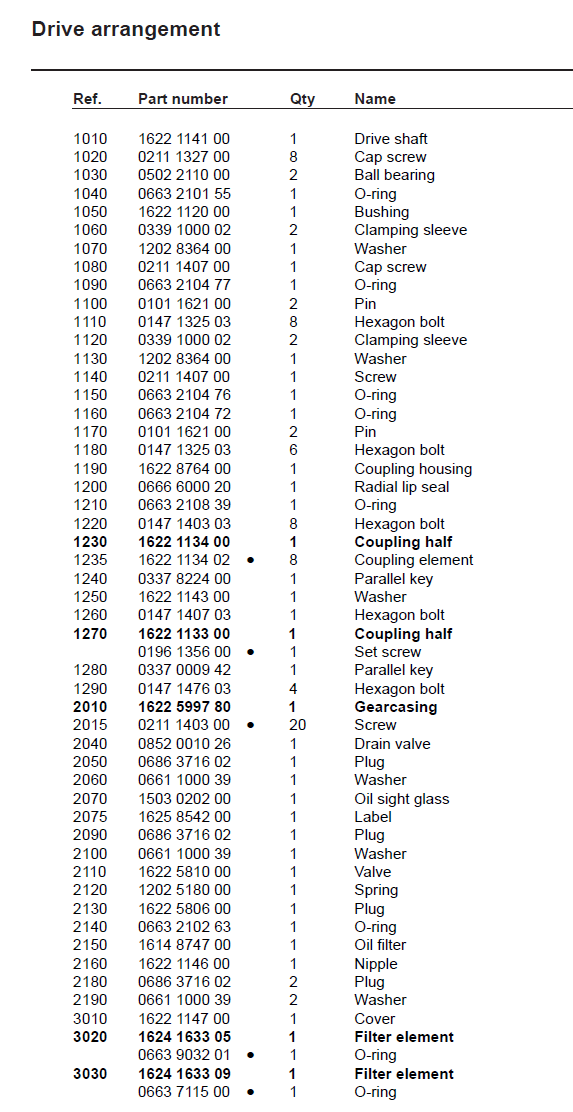 Drive arrangement

| Ref. | Part number | | Qty | Name |
|---|---|---|---|---|
| 1010 | 1622 1141 00 | | 1 | Drive shaft |
| 1020 | 0211 1327 00 | | 8 | Cap screw |
| 1030 | 0502 2110 00 | | 2 | Ball bearing |
| 1040 | 0663 2101 55 | | 1 | O-ring |
| 1050 | 1622 1120 00 | | 1 | Bushing |
| 1060 | 0339 1000 02 | | 2 | Clamping sleeve |
| 1070 | 1202 8364 00 | | 1 | Washer |
| 1080 | 0211 1407 00 | | 1 | Cap screw |
| 1090 | 0663 2104 77 | | 1 | O-ring |
| 1100 | 0101 1621 00 | | 2 | Pin |
| 1110 | 0147 1325 03 | | 8 | Hexagon bolt |
| 1120 | 0339 1000 02 | | 2 | Clamping sleeve |
| 1130 | 1202 8364 00 | | 1 | Washer |
| 1140 | 0211 1407 00 | | 1 | Screw |
| 1150 | 0663 2104 76 | | 1 | O-ring |
| 1160 | 0663 2104 72 | | 1 | O-ring |
| 1170 | 0101 1621 00 | | 2 | Pin |
| 1180 | 0147 1325 03 | | 6 | Hexagon bolt |
| 1190 | 1622 8764 00 | | 1 | Coupling housing |
| 1200 | 0666 6000 20 | | 1 | Radial lip seal |
| 1210 | 0663 2108 39 | | 1 | O-ring |
| 1220 | 0147 1403 03 | | 8 | Hexagon bolt |
| **1230** | **1622 1134 00** | | **1** | **Coupling half** |
| 1235 | 1622 1134 02 | • | 8 | Coupling element |
| 1240 | 0337 8224 00 | | 1 | Parallel key |
| 1250 | 1622 1143 00 | | 1 | Washer |
| 1260 | 0147 1407 03 | | 1 | Hexagon bolt |
| **1270** | **1622 1133 00** | | **1** | **Coupling half** |
| | 0196 1356 00 | • | 1 | Set screw |
| 1280 | 0337 0009 42 | | 1 | Parallel key |
| 1290 | 0147 1476 03 | | 4 | Hexagon bolt |
| **2010** | **1622 5997 80** | | **1** | **Gearcasing** |
| 2015 | 0211 1403 00 | • | 20 | Screw |
| 2040 | 0852 0010 26 | | 1 | Drain valve |
| 2050 | 0686 3716 02 | | 1 | Plug |
| 2060 | 0661 1000 39 | | 1 | Washer |
| 2070 | 1503 0202 00 | | 1 | Oil sight glass |
| 2075 | 1625 8542 00 | | 1 | Label |
| 2090 | 0686 3716 02 | | 1 | Plug |
| 2100 | 0661 1000 39 | | 1 | Washer |
| 2110 | 1622 5810 00 | | 1 | Valve |
| 2120 | 1202 5180 00 | | 1 | Spring |
| 2130 | 1622 5806 00 | | 1 | Plug |
| 2140 | 0663 2102 63 | | 1 | O-ring |
| 2150 | 1614 8747 00 | | 1 | Oil filter |
| 2160 | 1622 1146 00 | | 1 | Nipple |
| 2180 | 0686 3716 02 | | 2 | Plug |
| 2190 | 0661 1000 39 | | 2 | Washer |
| 3010 | 1622 1147 00 | | 1 | Cover |
| **3020** | **1624 1633 05** | | **1** | **Filter element** |
| | 0663 9032 01 | • | 1 | O-ring |
| **3030** | **1624 1633 09** | | **1** | **Filter element** |
| | 0663 7115 00 | • | 1 | O-ring |